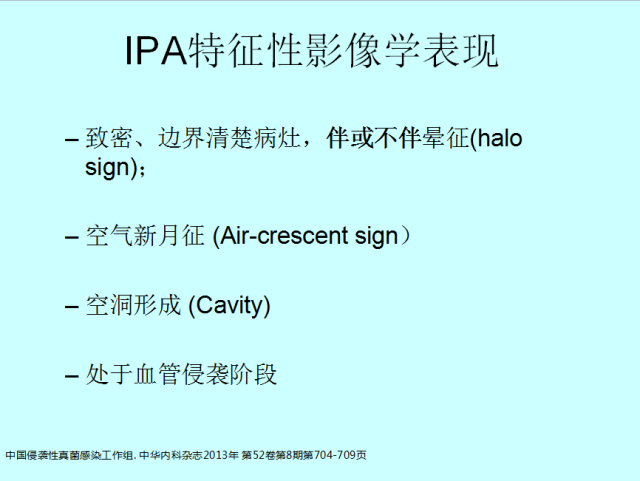 IPA特征性影像学表现

– 致密、边界清楚病灶，伴或不伴晕征(halo sign)；

– 空气新月征 (Air-crescent sign）

– 空洞形成 (Cavity)

– 处于血管侵袭阶段

中国侵袭性真菌感染工作组. 中华内科杂志2013年 第52卷第8期第704-709页